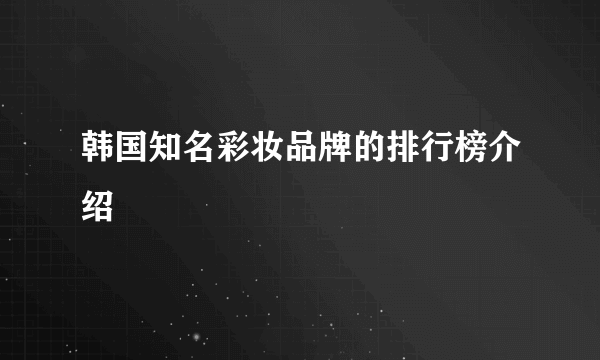 韩国知名彩妆品牌的排行榜介绍